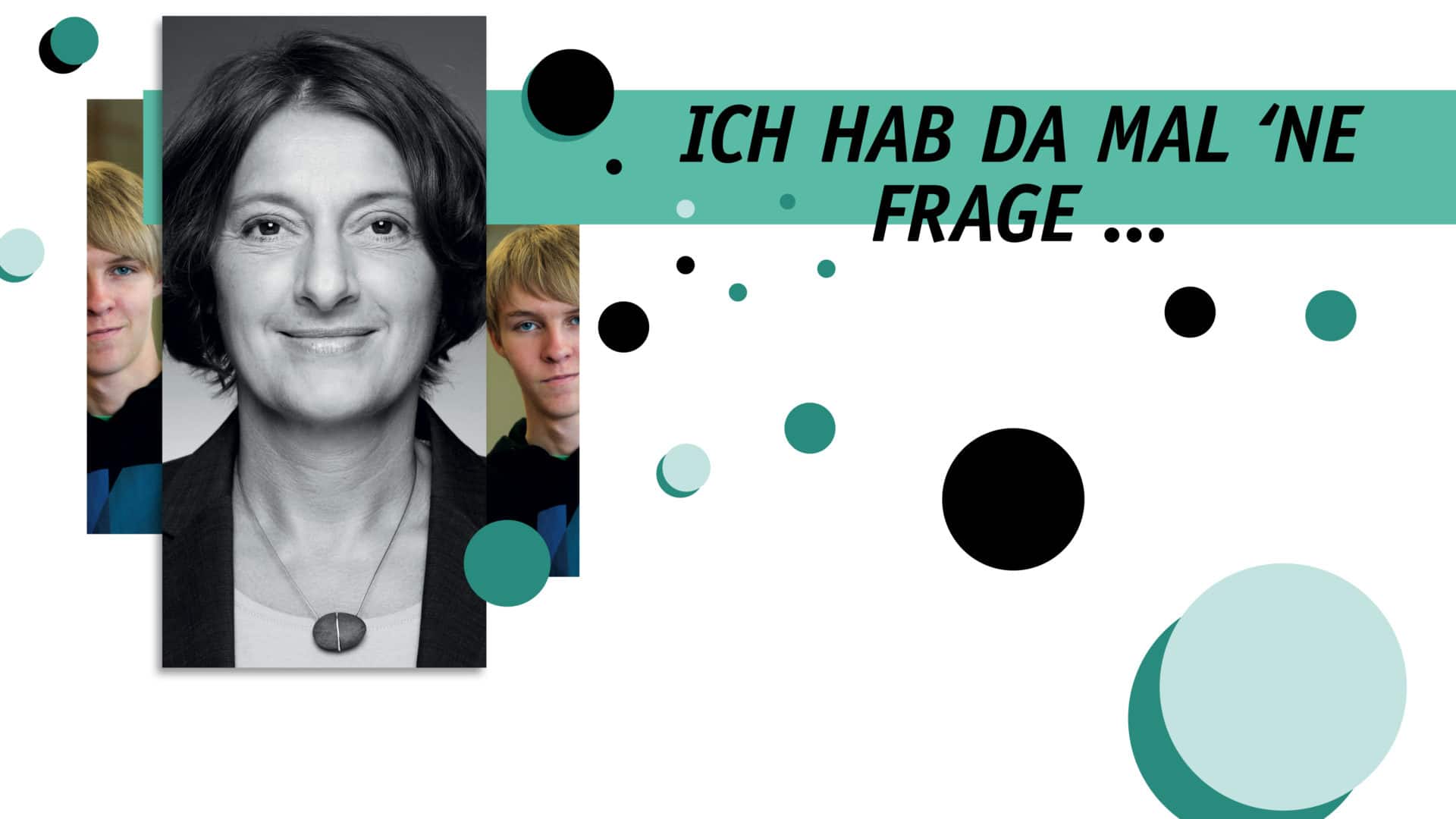 ICH HAB DA MAL ‘NE FRAGE …